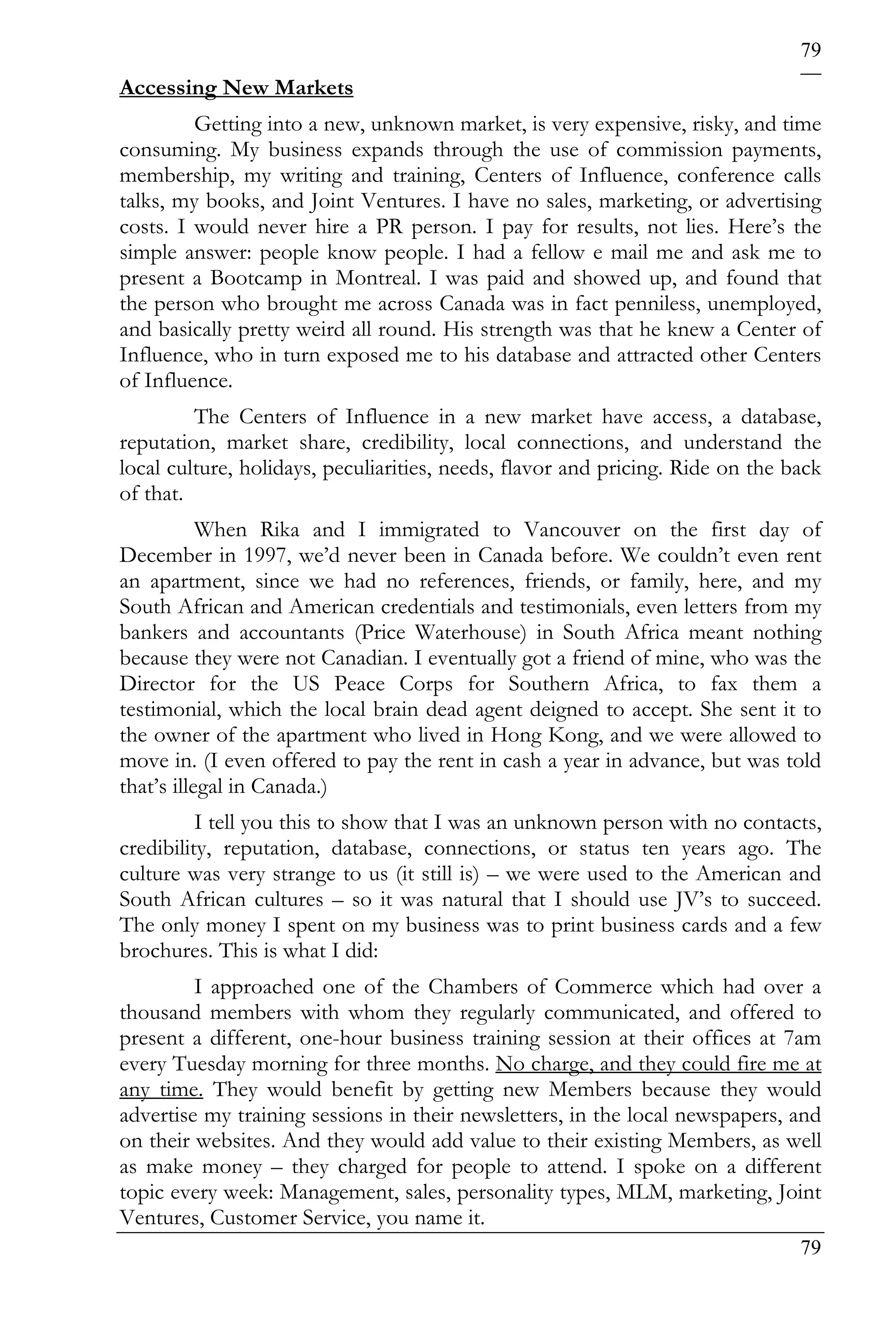 79

Accessing New Markets

Getting into a new, unknown market, is very expensive, risky, and time consuming. My business expands through the use of commission payments, membership, my writing and training, Centers of Influence, conference calls talks, my books, and Joint Ventures. I have no sales, marketing, or advertising costs. I would never hire a PR person. I pay for results, not lies. Here's the simple answer: people know people. I had a fellow e mail me and ask me to present a Bootcamp in Montreal. I was paid and showed up, and found that the person who brought me across Canada was in fact penniless, unemployed, and basically pretty weird all round. His strength was that he knew a Center of Influence, who in turn exposed me to his database and attracted other Centers of Influence.

The Centers of Influence in a new market have access, a database, reputation, market share, credibility, local connections, and understand the local culture, holidays, peculiarities, needs, flavor and pricing. Ride on the back of that.

When Rika and I immigrated to Vancouver on the first day of December in 1997, we'd never been in Canada before. We couldn't even rent an apartment, since we had no references, friends, or family, here, and my South African and American credentials and testimonials, even letters from my bankers and accountants (Price Waterhouse) in South Africa meant nothing because they were not Canadian. I eventually got a friend of mine, who was the Director for the US Peace Corps for Southern Africa, to fax them a testimonial, which the local brain dead agent deigned to accept. She sent it to the owner of the apartment who lived in Hong Kong, and we were allowed to move in. (I even offered to pay the rent in cash a year in advance, but was told that's illegal in Canada.)

I tell you this to show that I was an unknown person with no contacts, credibility, reputation, database, connections, or status ten years ago. The culture was very strange to us (it still is) – we were used to the American and South African cultures – so it was natural that I should use JV's to succeed. The only money I spent on my business was to print business cards and a few brochures. This is what I did:

I approached one of the Chambers of Commerce which had over a thousand members with whom they regularly communicated, and offered to present a different, one-hour business training session at their offices at 7am every Tuesday morning for three months. No charge, and they could fire me at any time. They would benefit by getting new Members because they would advertise my training sessions in their newsletters, in the local newspapers, and on their websites. And they would add value to their existing Members, as well as make money – they charged for people to attend. I spoke on a different topic every week: Management, sales, personality types, MLM, marketing, Joint Ventures, Customer Service, you name it.

79